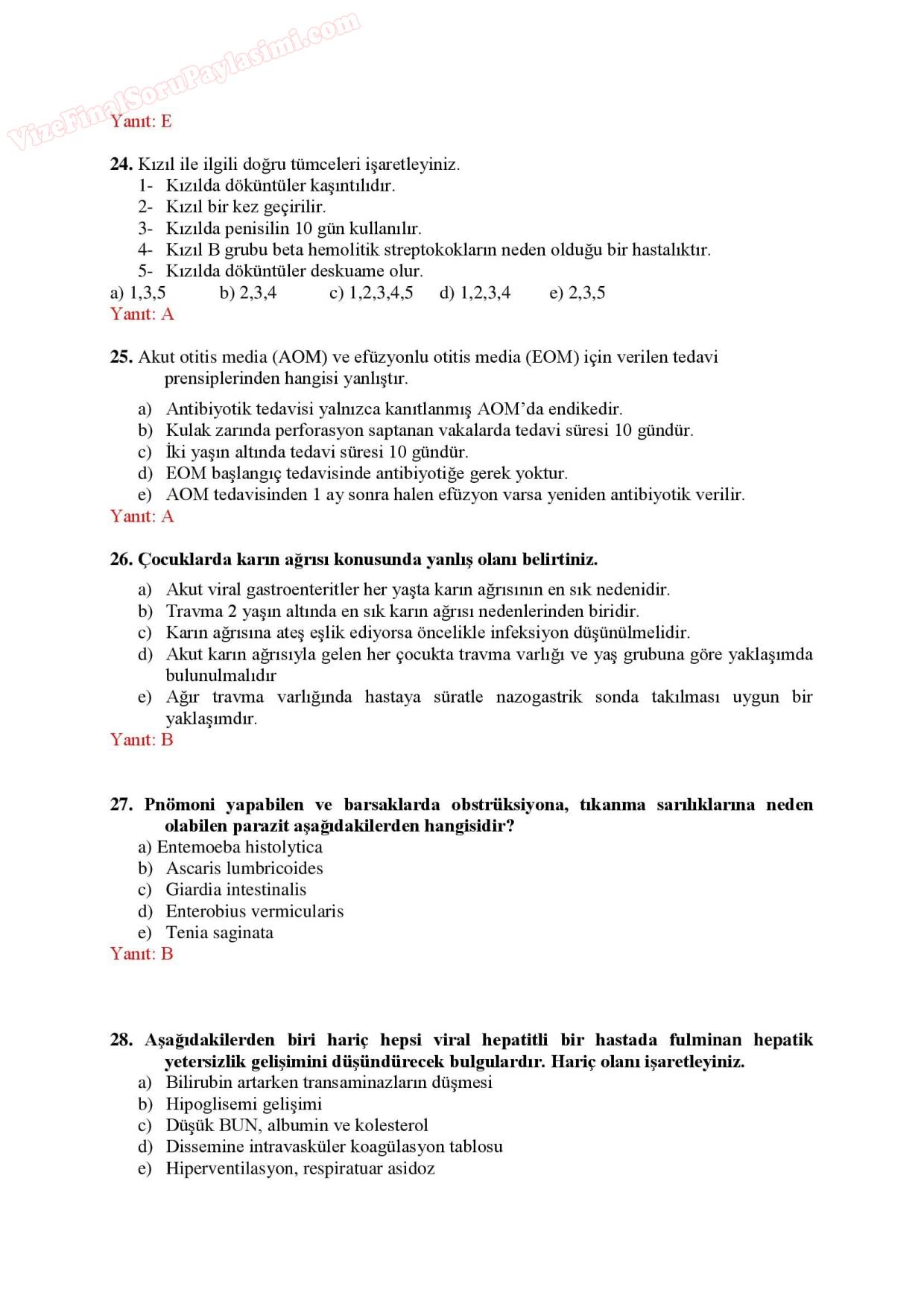 VizeFinalSoruPaylasimi.com

Yanıt: E

24. Kızıl ile ilgili doğru tümceleri işaretleyiniz.
1- Kızılda döküntüler kaşıntılıdır.
2- Kızıl bir kez geçirilir.
3- Kızılda penisilin 10 gün kullanılır.
4- Kızıl B grubu beta hemolitik streptokokların neden olduğu bir hastalıktır.
5- Kızılda döküntüler deskuame olur.
a) 1,3,5 b) 2,3,4 c) 1,2,3,4,5 d) 1,2,3,4 e) 2,3,5
Yanıt: A

25. Akut otitis media (AOM) ve efüzyonlu otitis media (EOM) için verilen tedavi prensiplerinden hangisi yanlıştır.
a) Antibiyotik tedavisi yalnızca kanıtlanmış AOM'da endikedir.
b) Kulak zarında perforasyon saptanan vakalarda tedavi süresi 10 gündür.
c) İki yaşın altında tedavi süresi 10 gündür.
d) EOM başlangıç tedavisinde antibiyotiğe gerek yoktur.
e) AOM tedavisinden 1 ay sonra halen efüzyon varsa yeniden antibiyotik verilir.
Yanıt: A

26. Çocuklarda karın ağrısı konusunda yanlış olanı belirtiniz.
a) Akut viral gastroenteritler her yaşta karın ağrısının en sık nedenidir.
b) Travma 2 yaşın altında en sık karın ağrısı nedenlerinden biridir.
c) Karın ağrısına ateş eşlik ediyorsa öncelikle infeksiyon düşünülmelidir.
d) Akut karın ağrısıyla gelen her çocukta travma varlığı ve yaş grubuna göre yaklaşımda bulunulmalıdır
e) Ağır travma varlığında hastaya süratle nazogastrik sonda takılması uygun bir yaklaşımdır.
Yanıt: B

27. Pnömoni yapabilen ve barsaklarda obstrüksiyona, tıkanma sarılıklarına neden olabilen parazit aşağıdakilerden hangisidir?
a) Entemoeba histolytica
b) Ascaris lumbricoides
c) Giardia intestinalis
d) Enterobius vermicularis
e) Tenia saginata
Yanıt: B

28. Aşağıdakilerden biri hariç hepsi viral hepatitli bir hastada fulminan hepatik yetersizlik gelişimini düşündürecek bulgulardır. Hariç olanı işaretleyiniz.
a) Bilirubin artarken transaminazların düşmesi
b) Hipoglisemi gelişimi
c) Düşük BUN, albumin ve kolesterol
d) Dissemine intravasküler koagülasyon tablosu
e) Hiperventilasyon, respiratuar asidoz